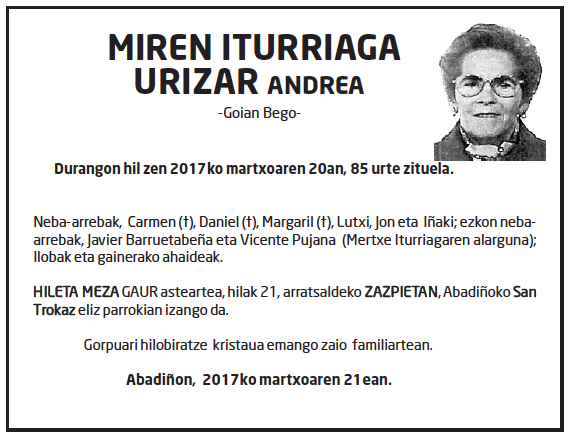 MIREN ITURRIAGA URIZAR ANDREA

-Goian Bego-

Durangon hil zen 2017ko martxoaren 20an, 85 urte zituela.

Neba-arrebak, Carmen (†), Daniel (†), Margaril (†), Lutxi, Jon eta Iñaki; ezkon neba-arrebak, Javier Barruetabeña eta Vicente Pujana (Mertxe Iturriagaren alarguna); Ilobak eta gainerako ahaideak.

HILETA MEZA GAUR asteartea, hilak 21, arratsaldeko ZAZPIETAN, Abadiñoko San Trokaz eliz parrokian izango da.

Gorpuari hilobiratze kristaua emango zaio familiartean.

Abadiñon, 2017ko martxoaren 21ean.